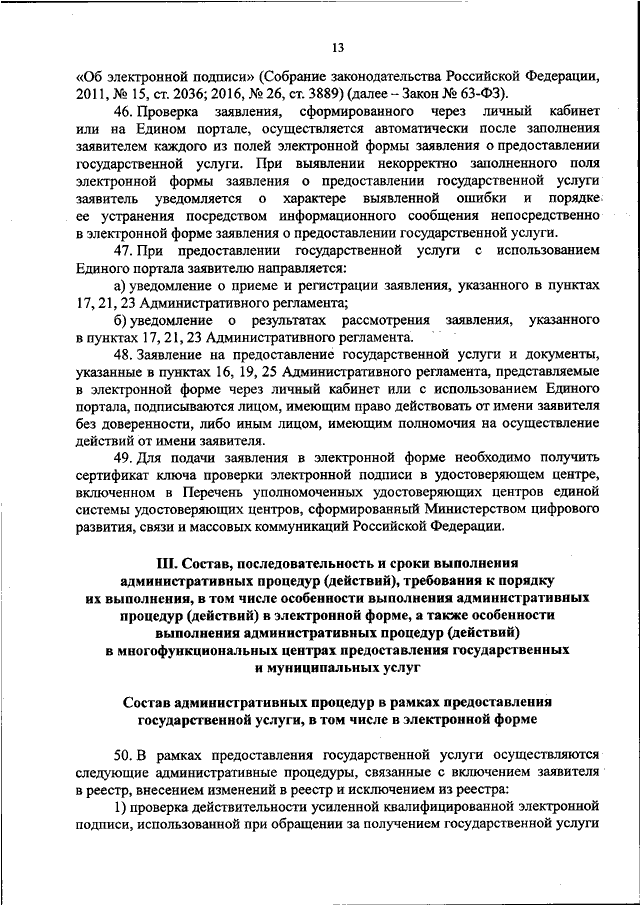 13

«Об электронной подписи» (Собрание законодательства Российской Федерации, 2011, № 15, ст. 2036; 2016, № 26, ст. 3889) (далее – Закон № 63-ФЗ).

46. Проверка заявления, сформированного через личный кабинет или на Едином портале, осуществляется автоматически после заполнения заявителем каждого из полей электронной формы заявления о предоставлении государственной услуги. При выявлении некорректно заполненного поля электронной формы заявления о предоставлении государственной услуги заявитель уведомляется о характере выявленной ошибки и порядке ее устранения посредством информационного сообщения непосредственно в электронной форме заявления о предоставлении государственной услуги.

47. При предоставлении государственной услуги с использованием Единого портала заявителю направляется:

а) уведомление о приеме и регистрации заявления, указанного в пунктах 17, 21, 23 Административного регламента;

б) уведомление о результатах рассмотрения заявления, указанного в пунктах 17, 21, 23 Административного регламента.

48. Заявление на предоставление государственной услуги и документы, указанные в пунктах 16, 19, 25 Административного регламента, представляемые в электронной форме через личный кабинет или с использованием Единого портала, подписываются лицом, имеющим право действовать от имени заявителя без доверенности, либо иным лицом, имеющим полномочия на осуществление действий от имени заявителя.

49. Для подачи заявления в электронной форме необходимо получить сертификат ключа проверки электронной подписи в удостоверяющем центре, включенном в Перечень уполномоченных удостоверяющих центров единой системы удостоверяющих центров, сформированный Министерством цифрового развития, связи и массовых коммуникаций Российской Федерации.

III. Состав, последовательность и сроки выполнения административных процедур (действий), требования к порядку их выполнения, в том числе особенности выполнения административных процедур (действий) в электронной форме, а также особенности выполнения административных процедур (действий) в многофункциональных центрах предоставления государственных и муниципальных услуг

Состав административных процедур в рамках предоставления государственной услуги, в том числе в электронной форме

50. В рамках предоставления государственной услуги осуществляются следующие административные процедуры, связанные с включением заявителя в реестр, внесением изменений в реестр и исключением из реестра:

1) проверка действительности усиленной квалифицированной электронной подписи, использованной при обращении за получением государственной услуги